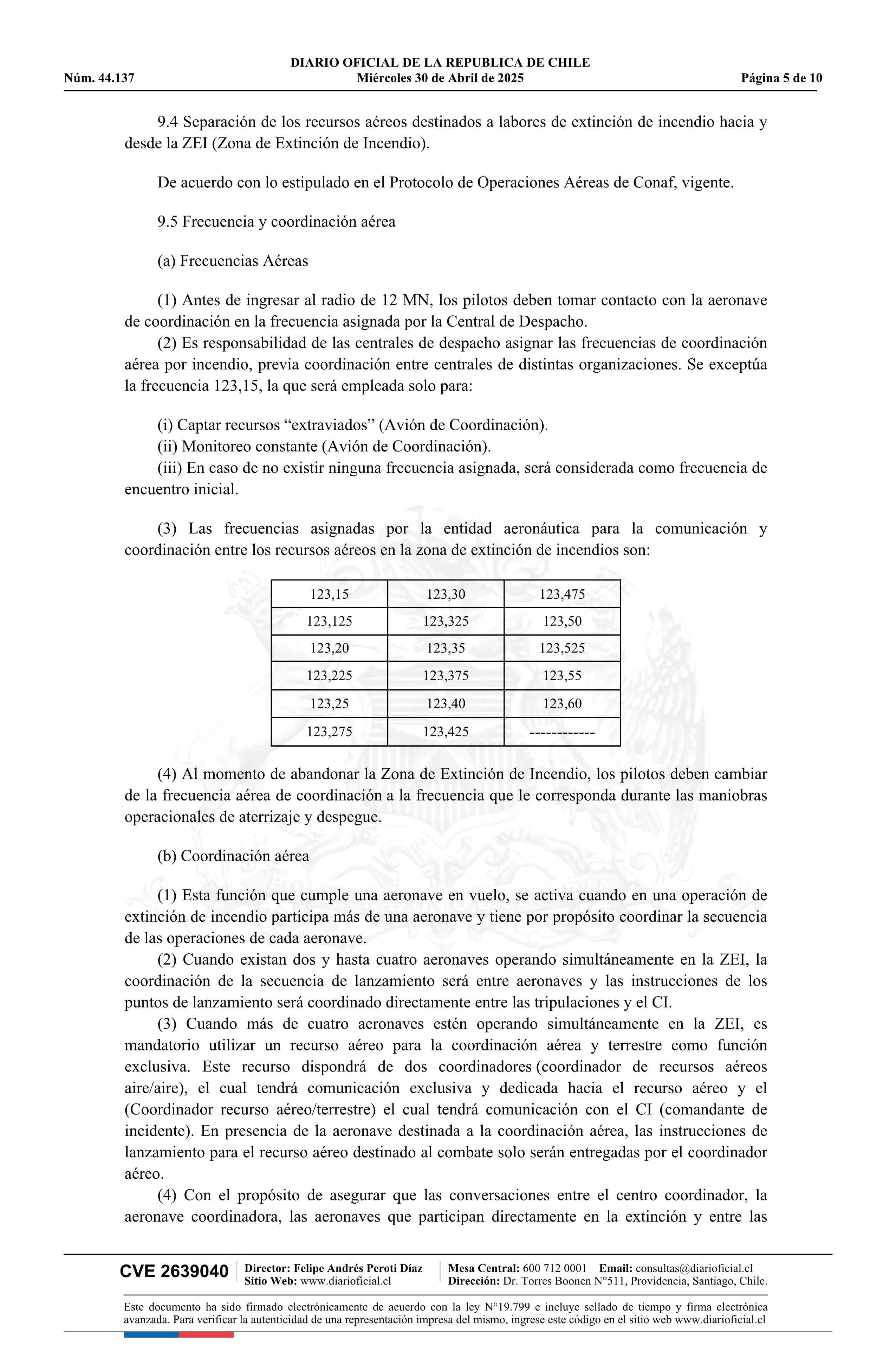 DIARIO OFICIAL DE LA REPUBLICA DE CHILE
Núm. 44.137 Miércoles 30 de Abril de 2025 Página 5 de 10

9.4 Separación de los recursos aéreos destinados a labores de extinción de incendio hacia y desde la ZEI (Zona de Extinción de Incendio).

De acuerdo con lo estipulado en el Protocolo de Operaciones Aéreas de Conaf, vigente.

9.5 Frecuencia y coordinación aérea

(a) Frecuencias Aéreas

(1) Antes de ingresar al radio de 12 MN, los pilotos deben tomar contacto con la aeronave de coordinación en la frecuencia asignada por la Central de Despacho.
(2) Es responsabilidad de las centrales de despacho asignar las frecuencias de coordinación aérea por incendio, previa coordinación entre centrales de distintas organizaciones. Se exceptúa la frecuencia 123,15, la que será empleada solo para:

(i) Captar recursos “extraviados” (Avión de Coordinación).
(ii) Monitoreo constante (Avión de Coordinación).
(iii) En caso de no existir ninguna frecuencia asignada, será considerada como frecuencia de encuentro inicial.

(3) Las frecuencias asignadas por la entidad aeronáutica para la comunicación y coordinación entre los recursos aéreos en la zona de extinción de incendios son:

| 123,15 | 123,30 | 123,475 |
|---|---|---|
| 123,125 | 123,325 | 123,50 |
| 123,20 | 123,35 | 123,525 |
| 123,225 | 123,375 | 123,55 |
| 123,25 | 123,40 | 123,60 |
| 123,275 | 123,425 | ------------ |

(4) Al momento de abandonar la Zona de Extinción de Incendio, los pilotos deben cambiar de la frecuencia aérea de coordinación a la frecuencia que le corresponda durante las maniobras operacionales de aterrizaje y despegue.

(b) Coordinación aérea

(1) Esta función que cumple una aeronave en vuelo, se activa cuando en una operación de extinción de incendio participa más de una aeronave y tiene por propósito coordinar la secuencia de las operaciones de cada aeronave.
(2) Cuando existan dos y hasta cuatro aeronaves operando simultáneamente en la ZEI, la coordinación de la secuencia de lanzamiento será entre aeronaves y las instrucciones de los puntos de lanzamiento será coordinado directamente entre las tripulaciones y el CI.
(3) Cuando más de cuatro aeronaves estén operando simultáneamente en la ZEI, es mandatorio utilizar un recurso aéreo para la coordinación aérea y terrestre como función exclusiva. Este recurso dispondrá de dos coordinadores (coordinador de recursos aéreos aire/aire), el cual tendrá comunicación exclusiva y dedicada hacia el recurso aéreo y el (Coordinador recurso aéreo/terrestre) el cual tendrá comunicación con el CI (comandante de incidente). En presencia de la aeronave destinada a la coordinación aérea, las instrucciones de lanzamiento para el recurso aéreo destinado al combate solo serán entregadas por el coordinador aéreo.
(4) Con el propósito de asegurar que las conversaciones entre el centro coordinador, la aeronave coordinadora, las aeronaves que participan directamente en la extinción y entre las

CVE 2639040 Director: Felipe Andrés Peroti Díaz Sitio Web: www.diarioficial.cl Mesa Central: 600 712 0001 Email: consultas@diarioficial.cl Dirección: Dr. Torres Boonen N°511, Providencia, Santiago, Chile.

Este documento ha sido firmado electrónicamente de acuerdo con la ley N°19.799 e incluye sellado de tiempo y firma electrónica avanzada. Para verificar la autenticidad de una representación impresa del mismo, ingrese este código en el sitio web www.diarioficial.cl